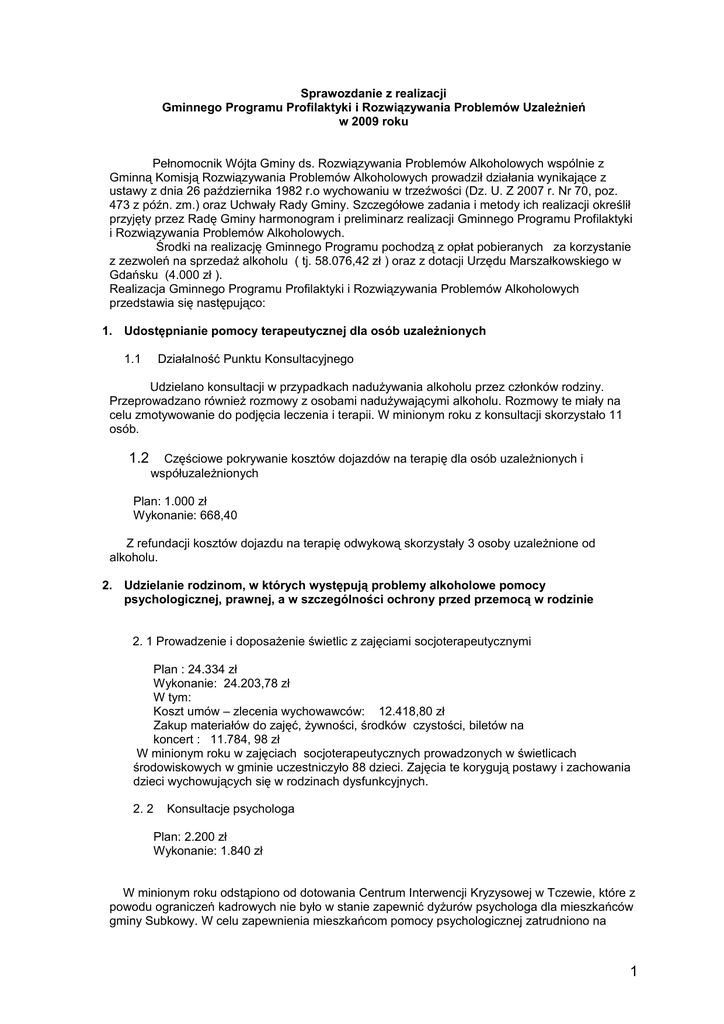 Sprawozdanie z realizacji
Gminnego Programu Profilaktyki i Rozwiązywania Problemów Uzależnień
w 2009 roku

Pełnomocnik Wójta Gminy ds. Rozwiązywania Problemów Alkoholowych wspólnie z Gminną Komisją Rozwiązywania Problemów Alkoholowych prowadził działania wynikające z ustawy z dnia 26 października 1982 r.o wychowaniu w trzeźwości (Dz. U. Z 2007 r. Nr 70, poz. 473 z późn. zm.) oraz Uchwały Rady Gminy. Szczegółowe zadania i metody ich realizacji określił przyjęty przez Radę Gminy harmonogram i preliminarz realizacji Gminnego Programu Profilaktyki i Rozwiązywania Problemów Alkoholowych.

Środki na realizację Gminnego Programu pochodzą z opłat pobieranych za korzystanie z zezwoleń na sprzedaż alkoholu ( tj. 58.076,42 zł ) oraz z dotacji Urzędu Marszałkowskiego w Gdańsku (4.000 zł ).
Realizacja Gminnego Programu Profilaktyki i Rozwiązywania Problemów Alkoholowych przedstawia się następująco:

1. Udostępnianie pomocy terapeutycznej dla osób uzależnionych

1.1 Działalność Punktu Konsultacyjnego

Udzielano konsultacji w przypadkach nadużywania alkoholu przez członków rodziny. Przeprowadzano również rozmowy z osobami nadużywającymi alkoholu. Rozmowy te miały na celu zmotywowanie do podjęcia leczenia i terapii. W minionym roku z konsultacji skorzystało 11 osób.

1.2 Częściowe pokrywanie kosztów dojazdów na terapię dla osób uzależnionych i współuzależnionych

Plan: 1.000 zł
Wykonanie: 668,40

Z refundacji kosztów dojazdu na terapię odwykową skorzystały 3 osoby uzależnione od alkoholu.

2. Udzielanie rodzinom, w których występują problemy alkoholowe pomocy psychologicznej, prawnej, a w szczególności ochrony przed przemocą w rodzinie

2. 1 Prowadzenie i doposażenie świetlic z zajęciami socjoterapeutycznymi

Plan : 24.334 zł
Wykonanie: 24.203,78 zł
W tym:
Koszt umów – zlecenia wychowawców: 12.418,80 zł
Zakup materiałów do zajęć, żywności, środków czystości, biletów na koncert : 11.784, 98 zł
W minionym roku w zajęciach socjoterapeutycznych prowadzonych w świetlicach środowiskowych w gminie uczestniczyło 88 dzieci. Zajęcia te korygują postawy i zachowania dzieci wychowujących się w rodzinach dysfunkcyjnych.

2. 2 Konsultacje psychologa

Plan: 2.200 zł
Wykonanie: 1.840 zł

W minionym roku odstąpiono od dotowania Centrum Interwencji Kryzysowej w Tczewie, które z powodu ograniczeń kadrowych nie było w stanie zapewnić dyżurów psychologa dla mieszkańców gminy Subkowy. W celu zapewnienia mieszkańcom pomocy psychologicznej zatrudniono na

1